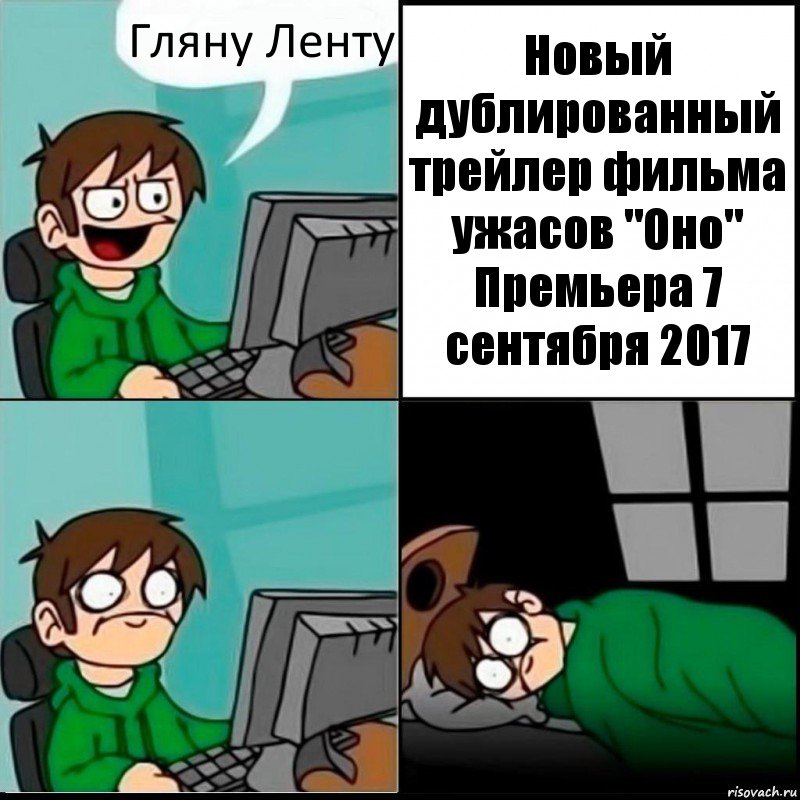 Гляну Ленту

Новый дублированный трейлер фильма ужасов "Оно" Премьера 7 сентября 2017

risovach.ru